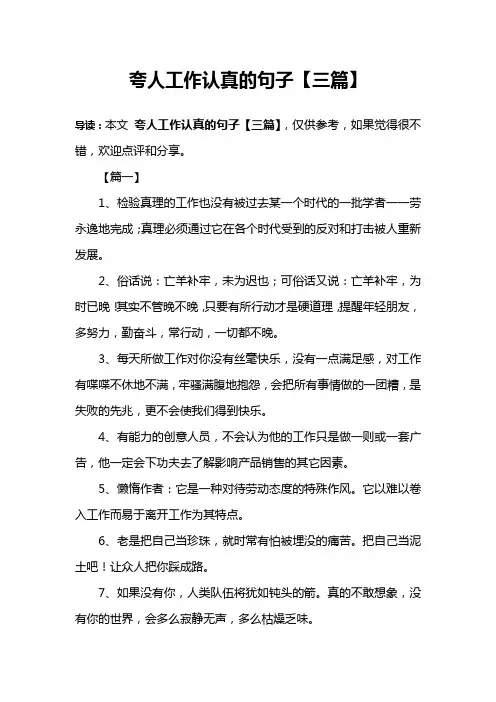 夸人工作认真的句子【三篇】

导读：本文 夸人工作认真的句子【三篇】，仅供参考，如果觉得很不错，欢迎点评和分享。

【篇一】

1、检验真理的工作也没有被过去某一个时代的一批学者一一劳永逸地完成；真理必须通过它在各个时代受到的反对和打击被人重新发展。

2、俗话说：亡羊补牢，未为迟也；可俗话又说：亡羊补牢，为时已晚！其实不管晚不晚，只要有所行动才是硬道理，提醒年轻朋友，多努力，勤奋斗，常行动，一切都不晚。

3、每天所做工作对你没有丝毫快乐，没有一点满足感，对工作有喋喋不休地不满，牢骚满腹地抱怨，会把所有事情做的一团糟，是失败的先兆，更不会使我们得到快乐。

4、有能力的创意人员，不会认为他的工作只是做一则或一套广告，他一定会下功夫去了解影响产品销售的其它因素。

5、懒惰作者：它是一种对待劳动态度的特殊作风。它以难以卷入工作而易于离开工作为其特点。

6、老是把自己当珍珠，就时常有怕被埋没的痛苦。把自己当泥土吧！让众人把你踩成路。

7、如果没有你，人类队伍将犹如钝头的箭。真的不敢想象，没有你的世界，会多么寂静无声，多么枯燥乏味。